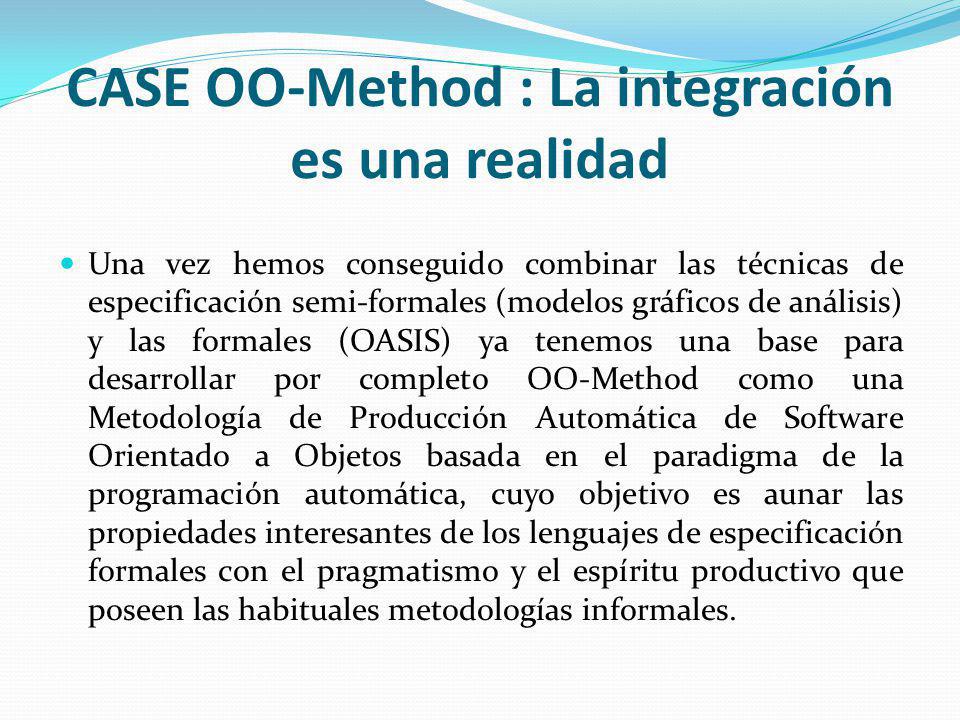 CASE OO-Method : La integración es una realidad

Una vez hemos conseguido combinar las técnicas de especificación semi-formales (modelos gráficos de análisis) y las formales (OASIS) ya tenemos una base para desarrollar por completo OO-Method como una Metodología de Producción Automática de Software Orientado a Objetos basada en el paradigma de la programación automática, cuyo objetivo es aunar las propiedades interesantes de los lenguajes de especificación formales con el pragmatismo y el espíritu productivo que poseen las habituales metodologías informales.